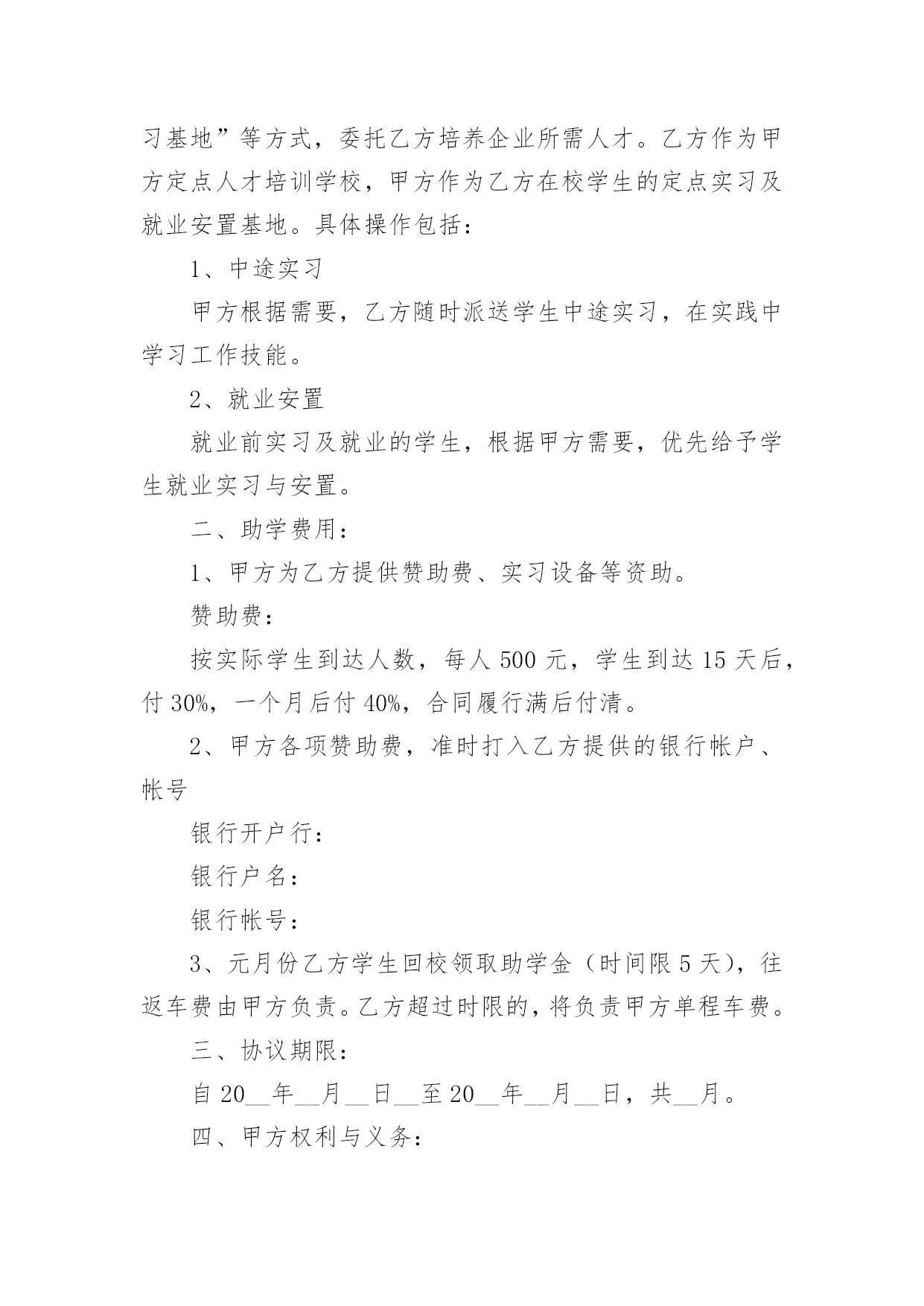 习基地”等方式，委托乙方培养企业所需人才。乙方作为甲方定点人才培训学校，甲方作为乙方在校学生的定点实习及就业安置基地。具体操作包括：

1、中途实习

甲方根据需要，乙方随时派送学生中途实习，在实践中学习工作技能。

2、就业安置

就业前实习及就业的学生，根据甲方需要，优先给予学生就业实习与安置。

二、助学费用：

1、甲方为乙方提供赞助费、实习设备等资助。

赞助费：

按实际学生到达人数，每人 500 元，学生到达 15 天后，付 30%，一个月后付 40%，合同履行满后付清。

2、甲方各项赞助费，准时打入乙方提供的银行帐户、帐号

银行开户行：

银行户名：

银行帐号：

3、元月份乙方学生回校领取助学金（时间限 5 天），往返车费由甲方负责。乙方超过时限的，将负责甲方单程车费。

三、协议期限：

自 20__年__月__日__至 20__年__月__日，共__月。

四、甲方权利与义务：